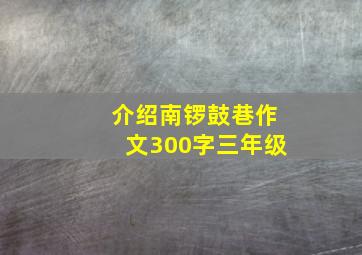 介绍南锣鼓巷作文300字三年级